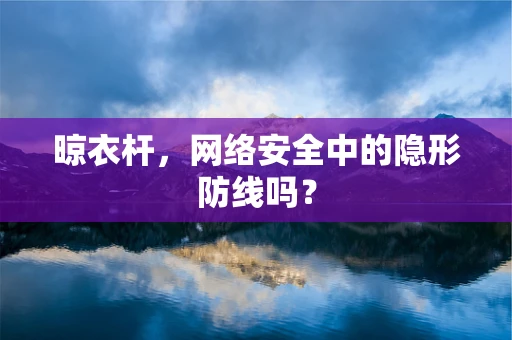 晾衣杆，网络安全中的隐形防线吗？